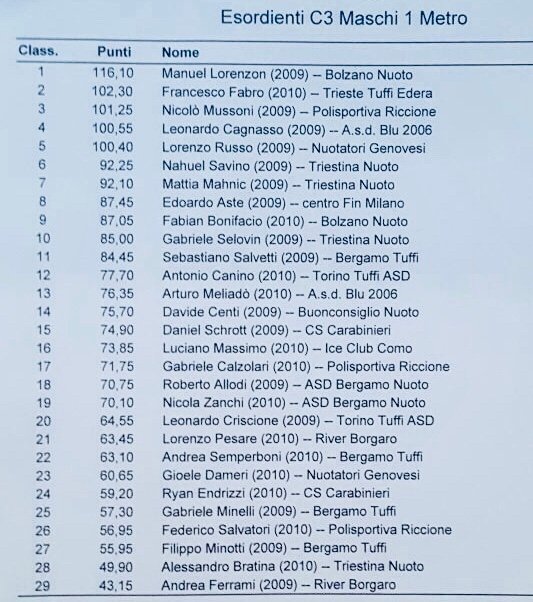 Esordienti C3 Maschi 1 Metro

| Class. | Punti | Nome |
|---|---|---|
| 1 | 116,10 | Manuel Lorenzon (2009) -- Bolzano Nuoto |
| 2 | 102,30 | Francesco Fabro (2010) -- Trieste Tuffi Edera |
| 3 | 101,25 | Nicolò Mussoni (2009) -- Polisportiva Riccione |
| 4 | 100,55 | Leonardo Cagnasso (2009) -- A.s.d. Blu 2006 |
| 5 | 100,40 | Lorenzo Russo (2009) -- Nuotatori Genovesi |
| 6 | 92,25 | Nahuel Savino (2009) -- Triestina Nuoto |
| 7 | 92,10 | Mattia Mahnic (2009) -- Triestina Nuoto |
| 8 | 87,45 | Edoardo Aste (2009) -- centro Fin Milano |
| 9 | 87,05 | Fabian Bonifacio (2010) -- Bolzano Nuoto |
| 10 | 85,00 | Gabriele Selovin (2009) -- Triestina Nuoto |
| 11 | 84,45 | Sebastiano Salvetti (2009) -- Bergamo Tuffi |
| 12 | 77,70 | Antonio Canino (2010) -- Torino Tuffi ASD |
| 13 | 76,35 | Arturo Meliadò (2010) -- A.s.d. Blu 2006 |
| 14 | 75,70 | Davide Centi (2009) -- Buonconsiglio Nuoto |
| 15 | 74,90 | Daniel Schrott (2009) -- CS Carabinieri |
| 16 | 73,85 | Luciano Massimo (2010) -- Ice Club Como |
| 17 | 71,75 | Gabriele Calzolari (2010) -- Polisportiva Riccione |
| 18 | 70,75 | Roberto Allodi (2009) -- ASD Bergamo Nuoto |
| 19 | 70,10 | Nicola Zanchi (2010) -- ASD Bergamo Nuoto |
| 20 | 64,55 | Leonardo Criscione (2009) -- Torino Tuffi ASD |
| 21 | 63,45 | Lorenzo Pesare (2010) -- River Borgaro |
| 22 | 63,10 | Andrea Semperboni (2010) -- Bergamo Tuffi |
| 23 | 60,65 | Gioele Dameri (2010) -- Nuotatori Genovesi |
| 24 | 59,20 | Ryan Endrizzi (2010) -- CS Carabinieri |
| 25 | 57,30 | Gabriele Minelli (2009) -- Bergamo Tuffi |
| 26 | 56,95 | Federico Salvatori (2010) -- Polisportiva Riccione |
| 27 | 55,95 | Filippo Minotti (2009) -- Bergamo Tuffi |
| 28 | 49,90 | Alessandro Bratina (2010) -- Triestina Nuoto |
| 29 | 43,15 | Andrea Ferrami (2009) -- River Borgaro |